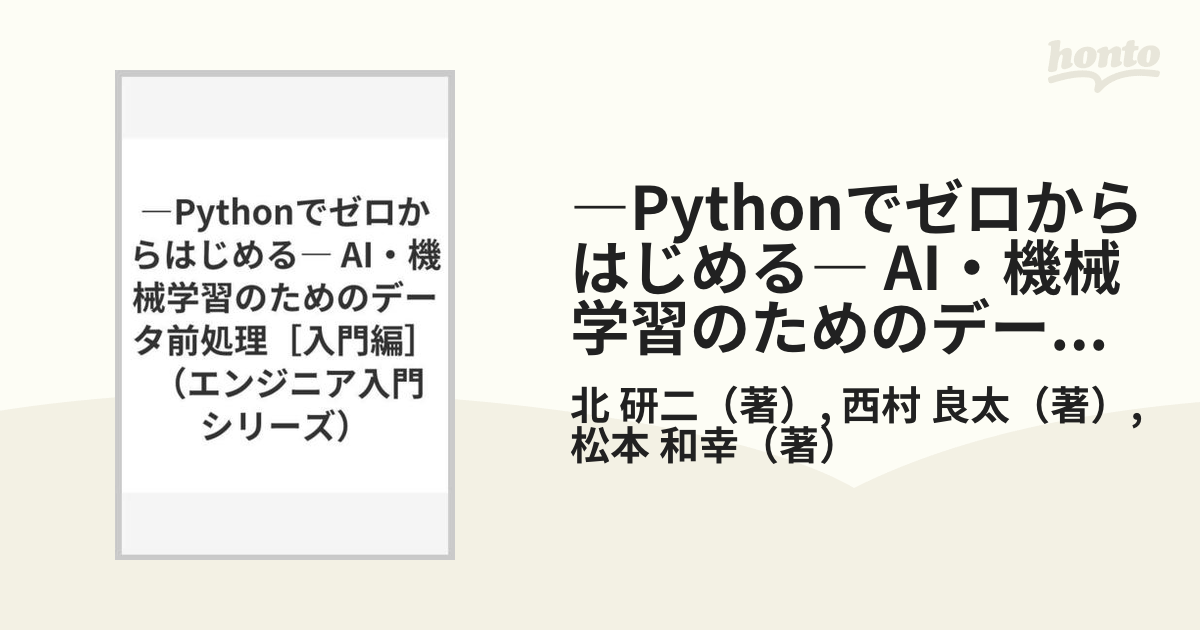 honto

―Pythonでゼロからはじめる― AI・機械学習のためのデータ前処理［入門編］（エンジニア入門シリーズ）

―Pythonでゼロからはじめる― AI・機械学習のためのデー...

北 研二（著）, 西村 良太（著）, 松本 和幸（著）